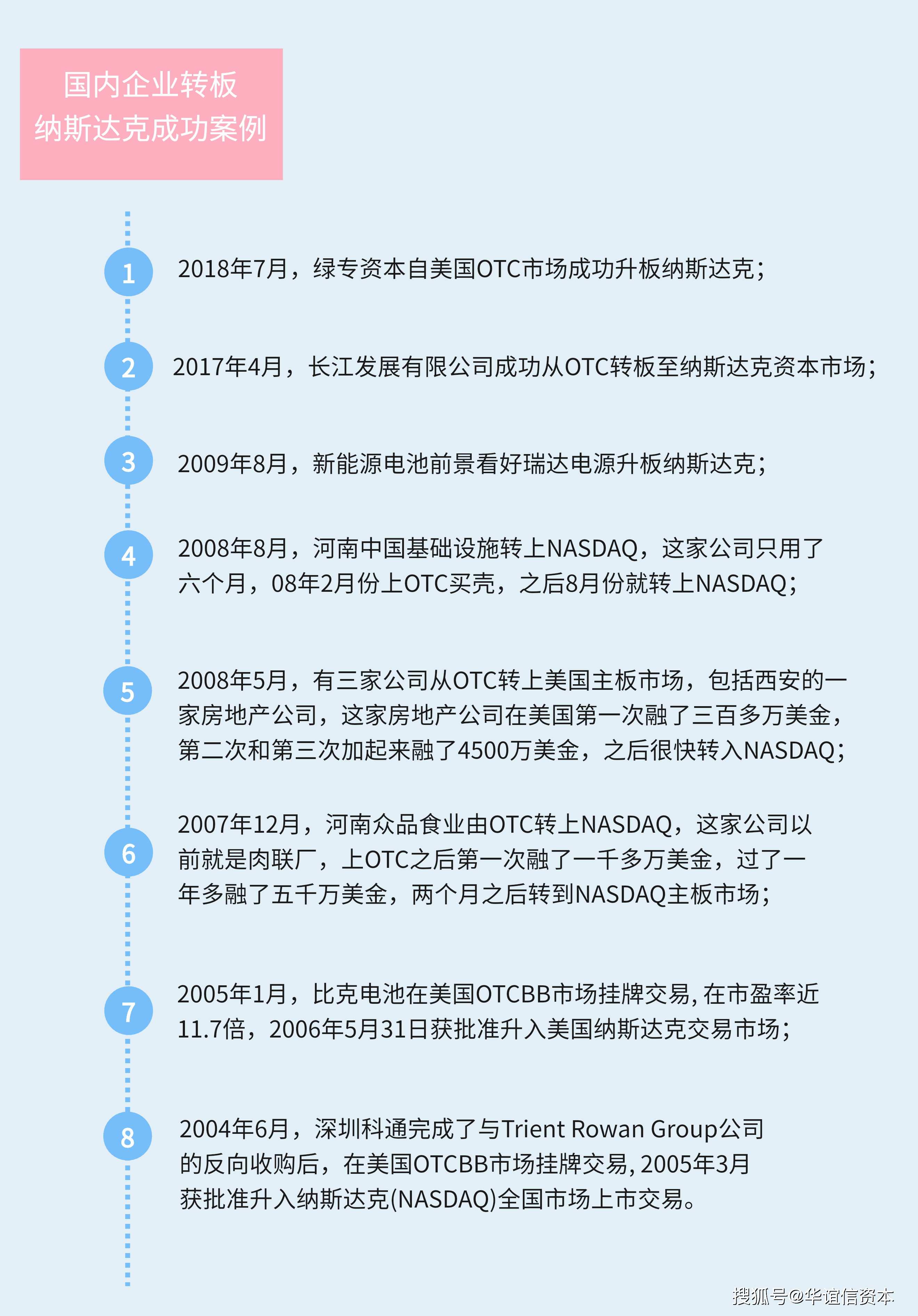 国内企业转板
纳斯达克成功案例

1
2018年7月，绿专资本自美国OTC市场成功升板纳斯达克；

2
2017年4月，长江发展有限公司成功从OTC转板至纳斯达克资本市场；

3
2009年8月，新能源电池前景看好瑞达电源升板纳斯达克；

4
2008年8月，河南中国基础设施转上NASDAQ，这家公司只用了六个月，08年2月份上OTC买壳，之后8月份就转上NASDAQ；

5
2008年5月，有三家公司从OTC转上美国主板市场，包括西安的一家房地产公司，这家房地产公司在美国第一次融了三百多万美金，第二次和第三次加起来融了4500万美金，之后很快转入NASDAQ；

6
2007年12月，河南众品食业由OTC转上NASDAQ，这家公司以前就是肉联厂，上OTC之后第一次融了一千多万美金，过了一年多融了五千万美金，两个月之后转到NASDAQ主板市场；

7
2005年1月，比克电池在美国OTCBB市场挂牌交易, 在市盈率近11.7倍，2006年5月31日获批准升入美国纳斯达克交易市场；

8
2004年6月，深圳科通完成了与Trient Rowan Group公司的反向收购后，在美国OTCBB市场挂牌交易, 2005年3月获批准升入纳斯达克(NASDAQ)全国市场上市交易。

搜狐号@华谊信资本